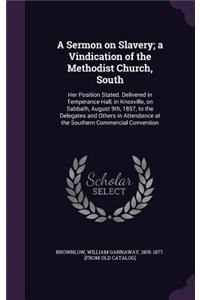 A Sermon on Slavery; a Vindication of the Methodist Church, South

Her Position Stated. Delivered in Temperance Hall, in Knoxville, on Sabbath, August 9th, 1857, to the Delegates and Others in Attendance at the Southern Commercial Convention

Scholar SELECT

BROWNLOW, WILLIAM GANNAWAY, 1805-1877. [FROM OLD CATALOG]